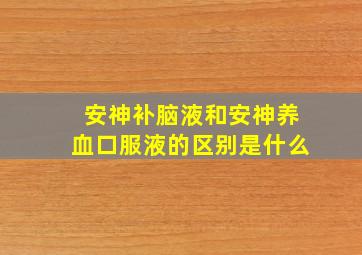 安神补脑液和安神养血口服液的区别是什么